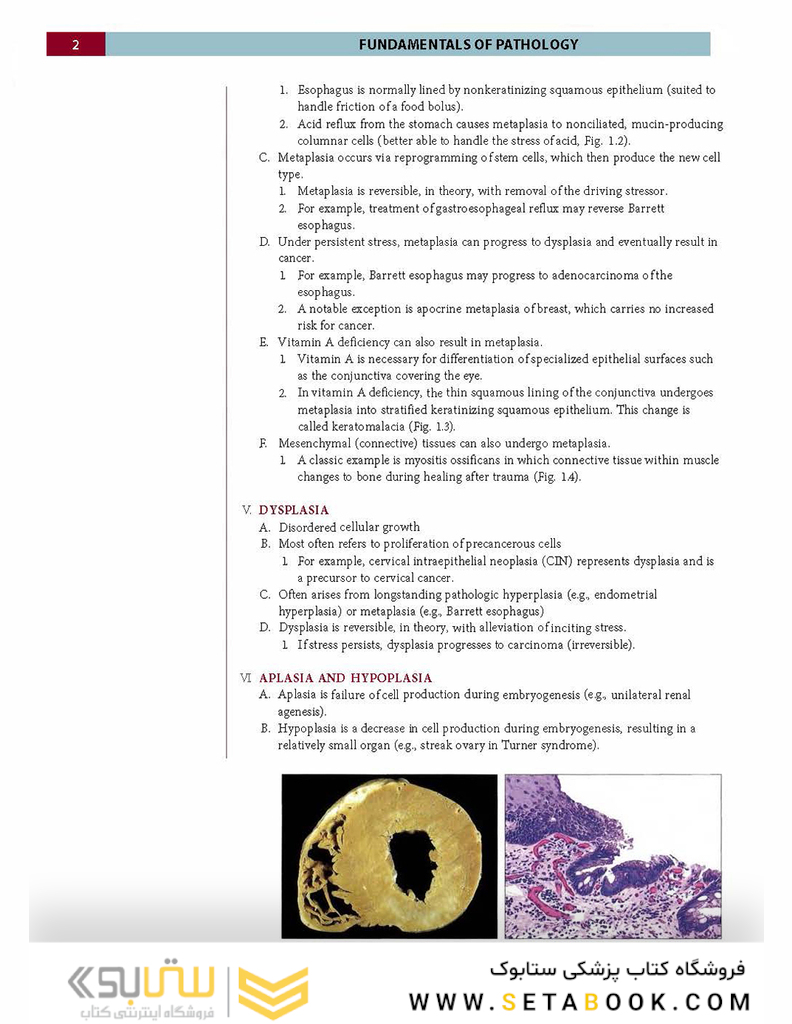 2

FUNDAMENTALS OF PATHOLOGY

1. Esophagus is normally lined by nonkeratinizing squamous epithelium (suited to handle friction of a food bolus).
2. Acid reflux from the stomach causes metaplasia to nonciliated, mucin-producing columnar cells (better able to handle the stress of acid, Fig. 1.2).

C. Metaplasia occurs via reprogramming of stem cells, which then produce the new cell type.
1. Metaplasia is reversible, in theory, with removal of the driving stressor.
2. For example, treatment of gastroesophageal reflux may reverse Barrett esophagus.

D. Under persistent stress, metaplasia can progress to dysplasia and eventually result in cancer.
1. For example, Barrett esophagus may progress to adenocarcinoma of the esophagus.
2. A notable exception is apocrine metaplasia of breast, which carries no increased risk for cancer.

E. Vitamin A deficiency can also result in metaplasia.
1. Vitamin A is necessary for differentiation of specialized epithelial surfaces such as the conjunctiva covering the eye.
2. In vitamin A deficiency, the thin squamous lining of the conjunctiva undergoes metaplasia into stratified keratinizing squamous epithelium. This change is called keratomalacia (Fig. 1.3).

F. Mesenchymal (connective) tissues can also undergo metaplasia.
1. A classic example is myositis ossificans in which connective tissue within muscle changes to bone during healing after trauma (Fig. 1.4).

V. DYSPLASIA
A. Disordered cellular growth
B. Most often refers to proliferation of precancerous cells
1. For example, cervical intraepithelial neoplasia (CIN) represents dysplasia and is a precursor to cervical cancer.
C. Often arises from longstanding pathologic hyperplasia (e.g., endometrial hyperplasia) or metaplasia (e.g., Barrett esophagus)
D. Dysplasia is reversible, in theory, with alleviation of inciting stress.
1. If stress persists, dysplasia progresses to carcinoma (irreversible).

VI. APLASIA AND HYPOPLASIA
A. Aplasia is failure of cell production during embryogenesis (e.g., unilateral renal agenesis).
B. Hypoplasia is a decrease in cell production during embryogenesis, resulting in a relatively small organ (e.g., streak ovary in Turner syndrome).

ستابوک
فروشگاه اینترنتی کتاب

فروشگاه کتاب پزشکی ستابوک
WWW.SETABOOK.COM